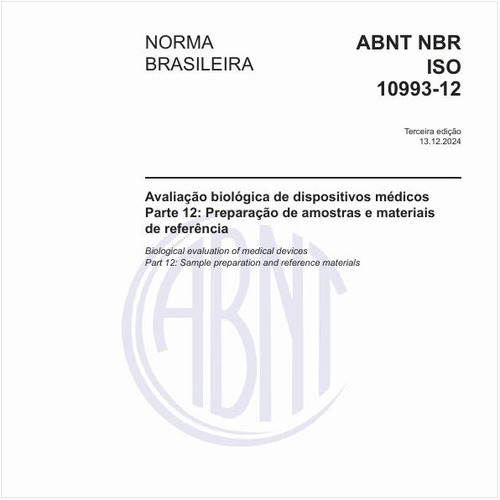 NORMA
BRASILEIRA

ABNT NBR
ISO
10993-12

Terceira edição
13.12.2024

Avaliação biológica de dispositivos médicos
Parte 12: Preparação de amostras e materiais de referência

Biological evaluation of medical devices
Part 12: Sample preparation and reference materials

ABNT